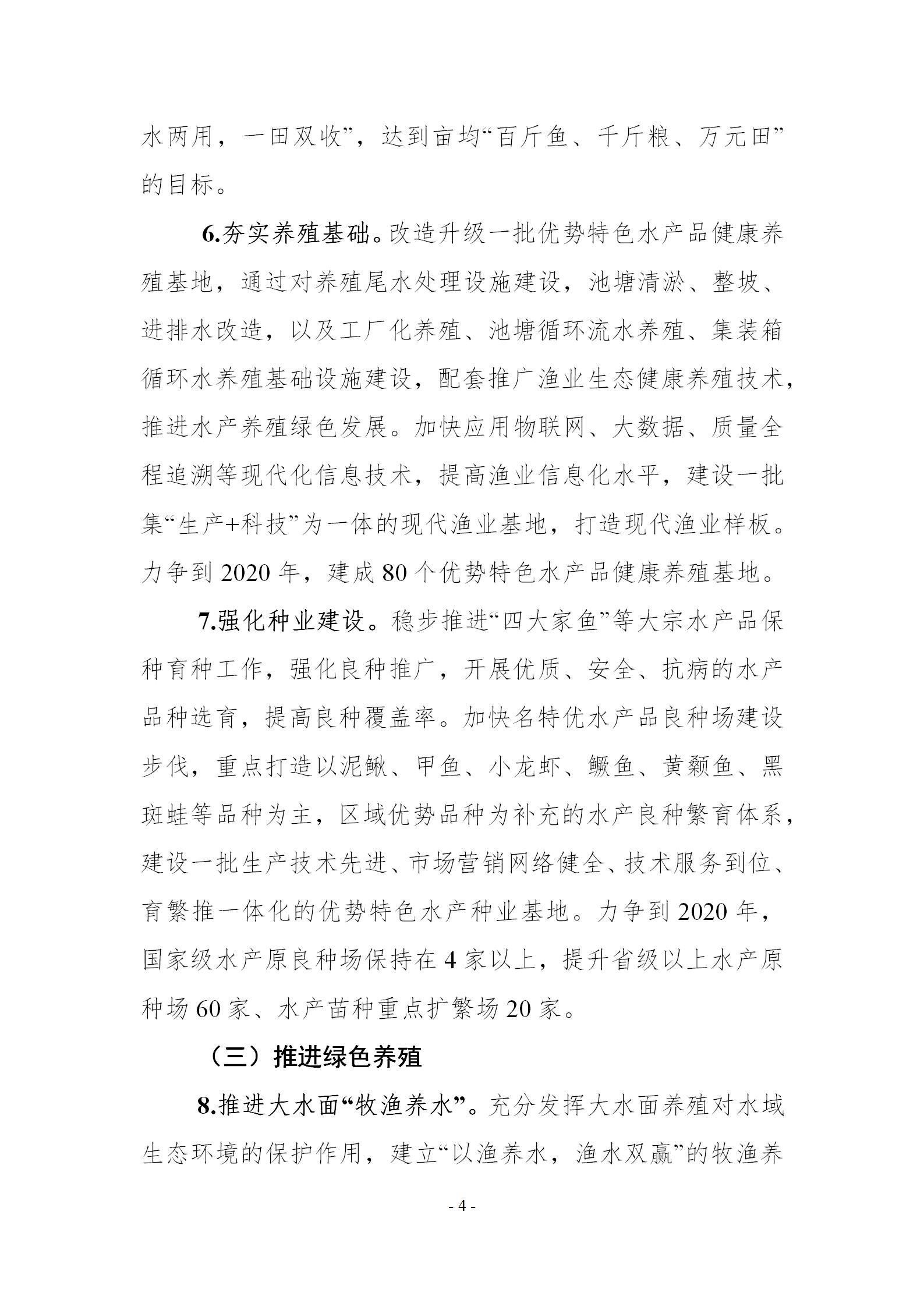 水两用，一田双收”，达到亩均“百斤鱼、千斤粮、万元田”的目标。

6.夯实养殖基础。改造升级一批优势特色水产品健康养殖基地，通过对养殖尾水处理设施建设，池塘清淤、整坡、进排水改造，以及工厂化养殖、池塘循环流水养殖、集装箱循环水养殖基础设施建设，配套推广渔业生态健康养殖技术，推进水产养殖绿色发展。加快应用物联网、大数据、质量全程追溯等现代化信息技术，提高渔业信息化水平，建设一批集“生产+科技”为一体的现代渔业基地，打造现代渔业样板。力争到 2020 年，建成 80 个优势特色水产品健康养殖基地。

7.强化种业建设。稳步推进“四大家鱼”等大宗水产品保种育种工作，强化良种推广，开展优质、安全、抗病的水产品种选育，提高良种覆盖率。加快名特优水产品良种场建设步伐，重点打造以泥鳅、甲鱼、小龙虾、鳜鱼、黄颡鱼、黑斑蛙等品种为主，区域优势品种为补充的水产良种繁育体系，建设一批生产技术先进、市场营销网络健全、技术服务到位、育繁推一体化的优势特色水产种业基地。力争到 2020 年，国家级水产原良种场保持在 4 家以上，提升省级以上水产原种场 60 家、水产苗种重点扩繁场 20 家。

（三）推进绿色养殖

8.推进大水面“牧渔养水”。充分发挥大水面养殖对水域生态环境的保护作用，建立“以渔养水，渔水双赢”的牧渔养

- 4 -